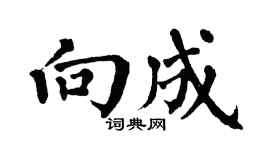 向成
词典网